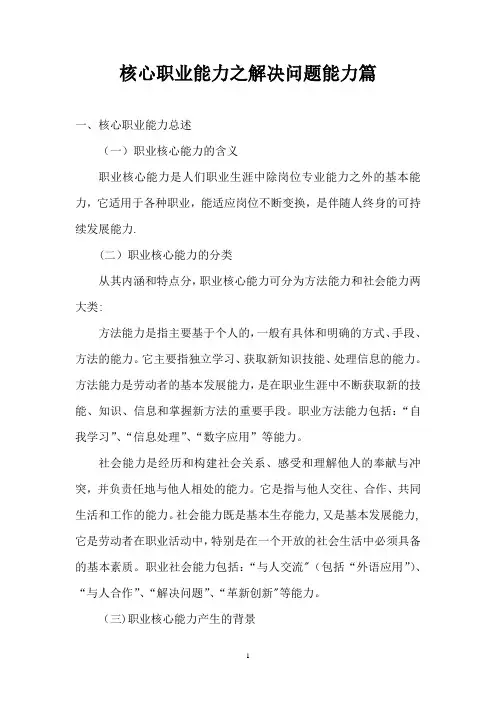 核心职业能力之解决问题能力篇

一、核心职业能力总述

（一）职业核心能力的含义

职业核心能力是人们职业生涯中除岗位专业能力之外的基本能力，它适用于各种职业，能适应岗位不断变换，是伴随人终身的可持续发展能力.

（二）职业核心能力的分类

从其内涵和特点分，职业核心能力可分为方法能力和社会能力两大类:

方法能力是指主要基于个人的，一般有具体和明确的方式、手段、方法的能力。它主要指独立学习、获取新知识技能、处理信息的能力。方法能力是劳动者的基本发展能力，是在职业生涯中不断获取新的技能、知识、信息和掌握新方法的重要手段。职业方法能力包括：“自我学习”、“信息处理”、“数字应用”等能力。

社会能力是经历和构建社会关系、感受和理解他人的奉献与冲突，并负责任地与他人相处的能力。它是指与他人交往、合作、共同生活和工作的能力。社会能力既是基本生存能力，又是基本发展能力，它是劳动者在职业活动中，特别是在一个开放的社会生活中必须具备的基本素质。职业社会能力包括：“与人交流”（包括“外语应用”）、“与人合作”、“解决问题”、“革新创新”等能力。

（三）职业核心能力产生的背景

1